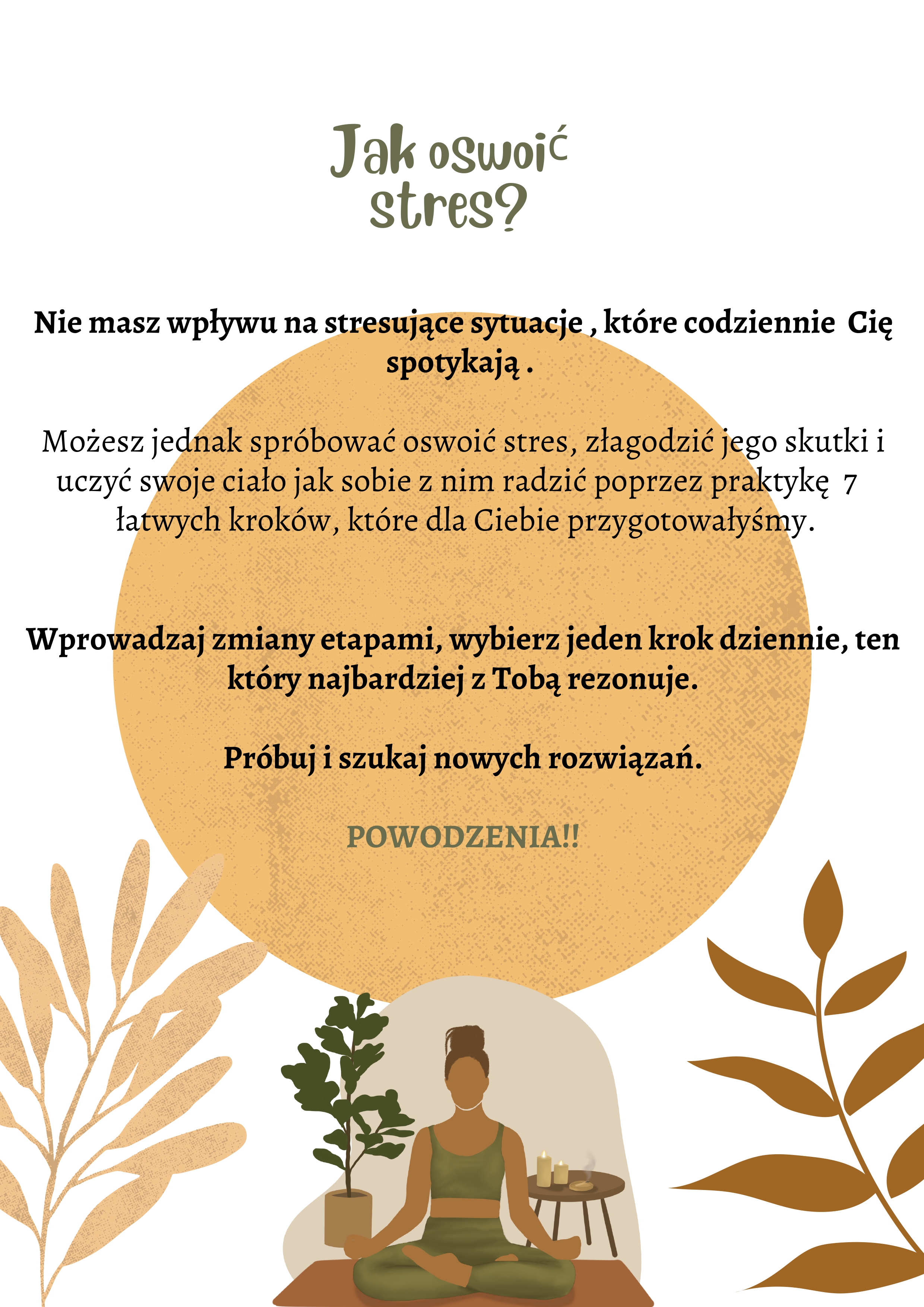 Jak oswoić stres?

Nie masz wpływu na stresujące sytuacje , które codziennie Cię spotykają .

Możesz jednak spróbować oswoić stres, złagodzić jego skutki i uczyć swoje ciało jak sobie z nim radzić poprzez praktykę 7 łatwych kroków, które dla Ciebie przygotowałyśmy.

Wprowadzaj zmiany etapami, wybierz jeden krok dziennie, ten który najbardziej z Tobą rezonuje.

Próbuj i szukaj nowych rozwiązań.

POWODZENIA!!